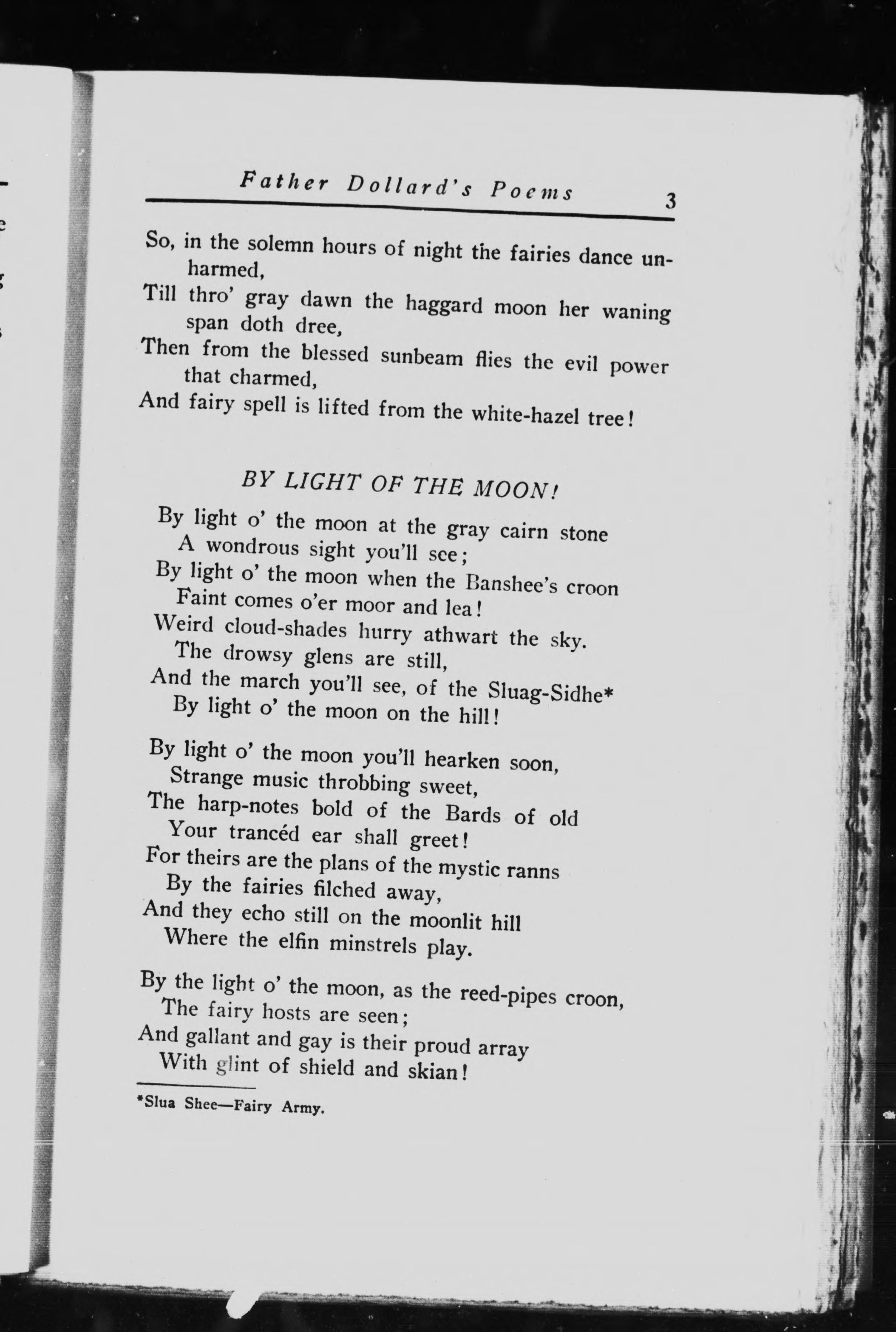 Father Dollard's Poems 3

So, in the solemn hours of night the fairies dance unharmed,
Till thro' gray dawn the haggard moon her waning span doth dree,
Then from the blessed sunbeam flies the evil power that charmed,
And fairy spell is lifted from the white-hazel tree!

BY LIGHT OF THE MOON!

By light o' the moon at the gray cairn stone
A wondrous sight you'll see;
By light o' the moon when the Banshee's croon
Faint comes o'er moor and lea!
Weird cloud-shades hurry athwart the sky.
The drowsy glens are still,
And the march you'll see, of the Sluag-Sidhe*
By light o' the moon on the hill!

By light o' the moon you'll hearken soon,
Strange music throbbing sweet,
The harp-notes bold of the Bards of old
Your trancéd ear shall greet!
For theirs are the plans of the mystic ranns
By the fairies filched away,
And they echo still on the moonlit hill
Where the elfin minstrels play.

By the light o' the moon, as the reed-pipes croon,
The fairy hosts are seen;
And gallant and gay is their proud array
With glint of shield and skian!

*Slua Shee—Fairy Army.